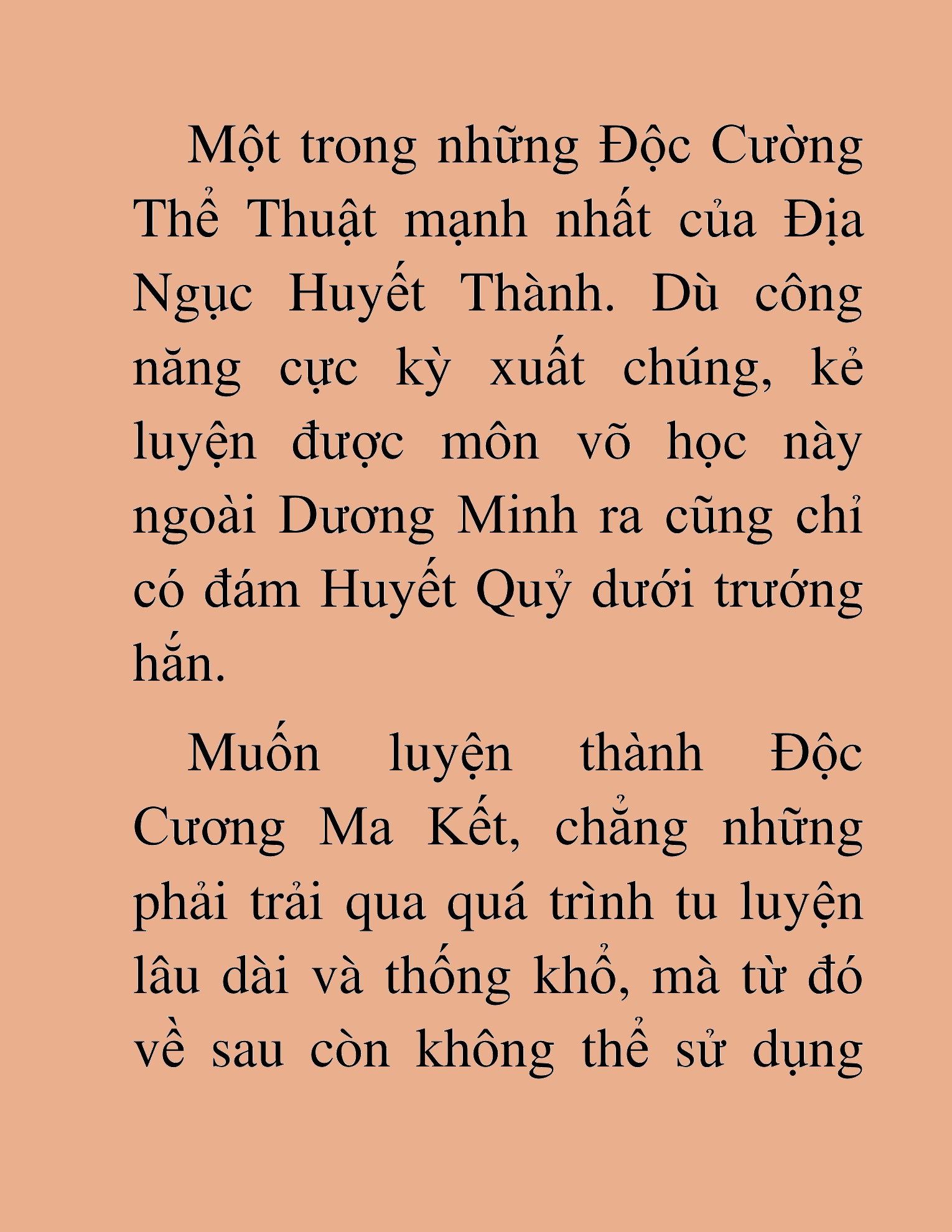 Một trong những Độc Cường Thể Thuật mạnh nhất của Địa Ngục Huyết Thành. Dù công năng cực kỳ xuất chúng, kẻ luyện được môn võ học này ngoài Dương Minh ra cũng chỉ có đám Huyết Quỷ dưới trướng hắn.

Muốn luyện thành Độc Cương Ma Kết, chẳng những phải trải qua quá trình tu luyện lâu dài và thống khổ, mà từ đó về sau còn không thể sử dụng